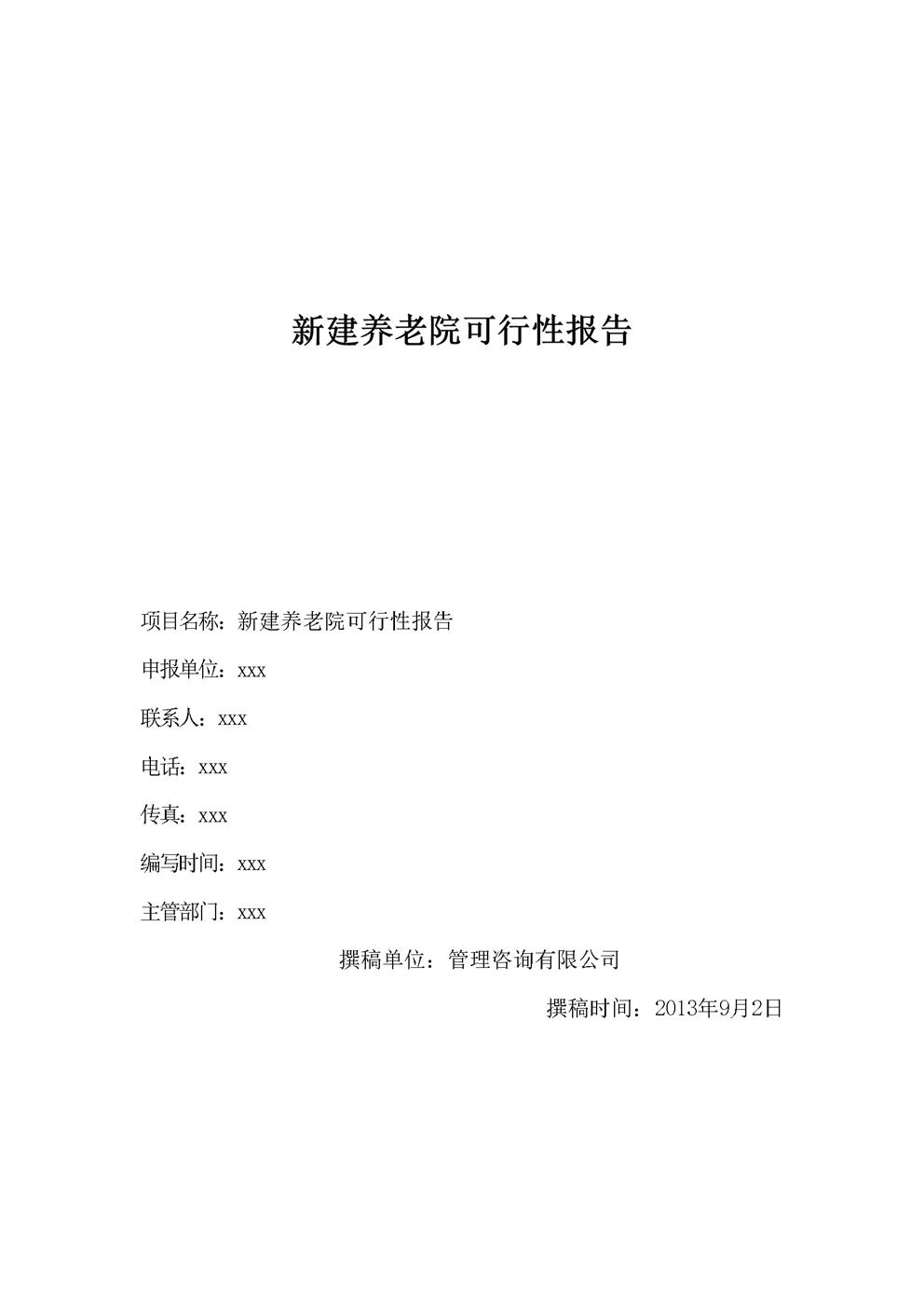 新建养老院可行性报告

项目名称：新建养老院可行性报告

申报单位：xxx

联系人：xxx

电话：xxx

传真：xxx

编写时间：xxx

主管部门：xxx

撰稿单位：管理咨询有限公司

撰稿时间：2013年9月2日